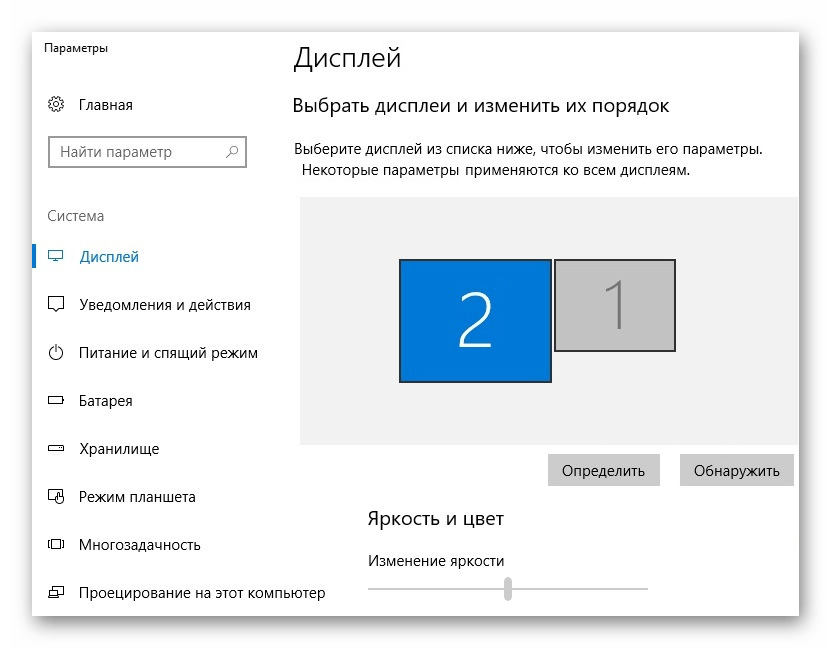 Параметры

Главная

Найти параметр

Система

Дисплей

Уведомления и действия

Питание и спящий режим

Батарея

Хранилище

Режим планшета

Многозадачность

Проецирование на этот компьютер

Дисплей

Выбрать дисплеи и изменить их порядок

Выберите дисплей из списка ниже, чтобы изменить его параметры. Некоторые параметры применяются ко всем дисплеям.

2

1

Определить

Обнаружить

Яркость и цвет

Изменение яркости